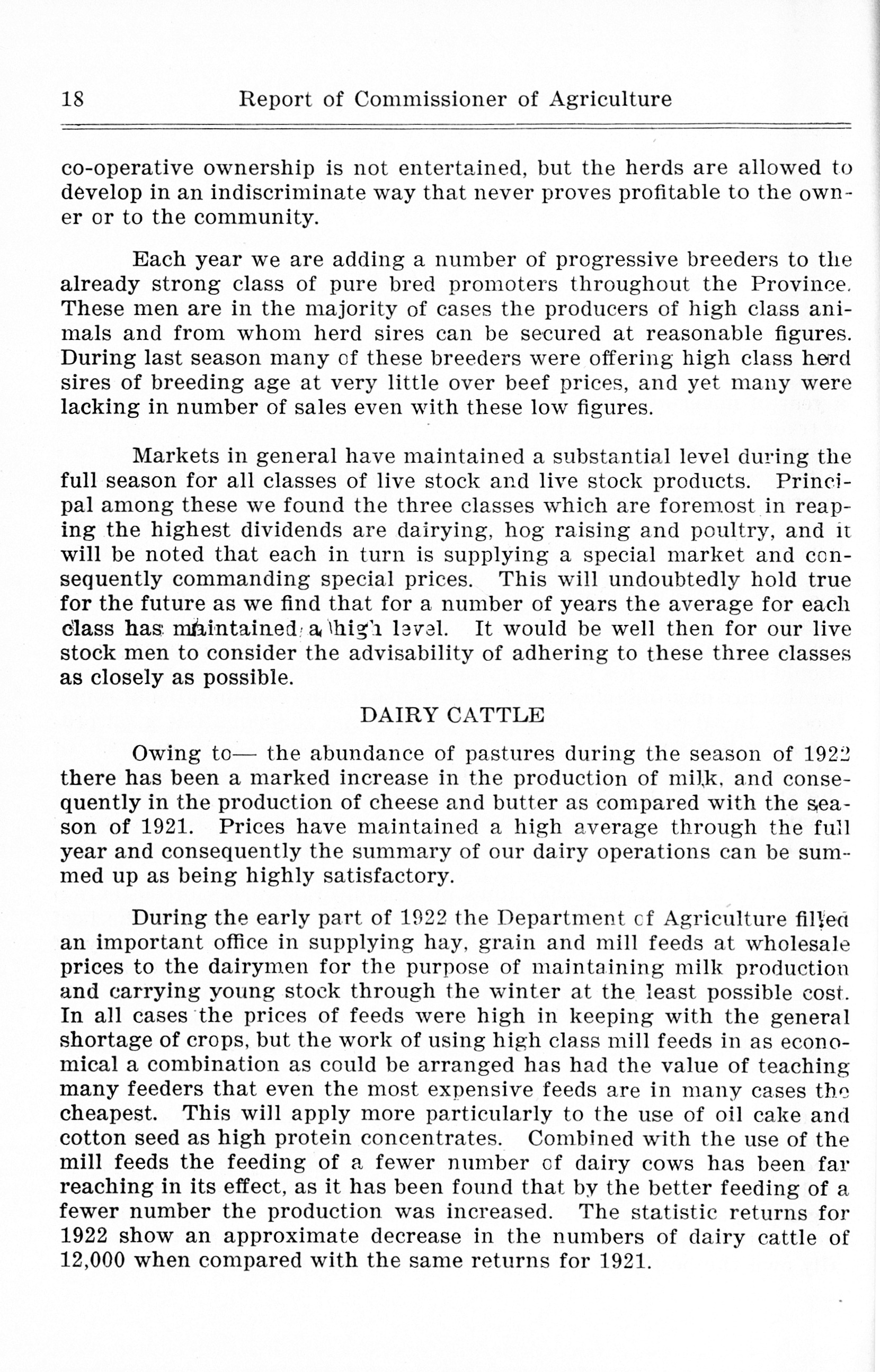 18 Report of Commissioner of Agriculture

co-operative ownership is not entertained, but the herds are allowed to develop in an indiscriminate way that never proves profitable to the owner or to the community.

Each year we are adding a number of progressive breeders to the already strong class of pure bred promoters throughout the Province. These men are in the majority of cases the producers of high class animals and from whom herd sires can be secured at reasonable figures. During last season many of these breeders were offering high class herd sires of breeding age at very little over beef prices, and yet many were lacking in number of sales even with these low figures.

Markets in general have maintained a substantial level during the full season for all classes of live stock and live stock products. Principal among these we found the three classes which are foremost in reaping the highest dividends are dairying, hog raising and poultry, and it will be noted that each in turn is supplying a special market and consequently commanding special prices. This will undoubtedly hold true for the future as we find that for a number of years the average for each class has maintained a high level. It would be well then for our live stock men to consider the advisability of adhering to these three classes as closely as possible.

DAIRY CATTLE

Owing to— the abundance of pastures during the season of 1922 there has been a marked increase in the production of milk, and consequently in the production of cheese and butter as compared with the season of 1921. Prices have maintained a high average through the full year and consequently the summary of our dairy operations can be summed up as being highly satisfactory.

During the early part of 1922 the Department of Agriculture filled an important office in supplying hay, grain and mill feeds at wholesale prices to the dairymen for the purpose of maintaining milk production and carrying young stock through the winter at the least possible cost. In all cases the prices of feeds were high in keeping with the general shortage of crops, but the work of using high class mill feeds in as economical a combination as could be arranged has had the value of teaching many feeders that even the most expensive feeds are in many cases the cheapest. This will apply more particularly to the use of oil cake and cotton seed as high protein concentrates. Combined with the use of the mill feeds the feeding of a fewer number of dairy cows has been far reaching in its effect, as it has been found that by the better feeding of a fewer number the production was increased. The statistic returns for 1922 show an approximate decrease in the numbers of dairy cattle of 12,000 when compared with the same returns for 1921.